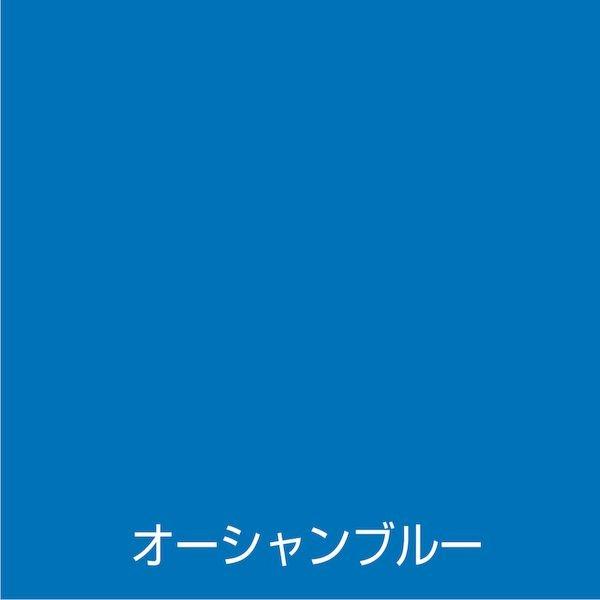 オーシャンブルー